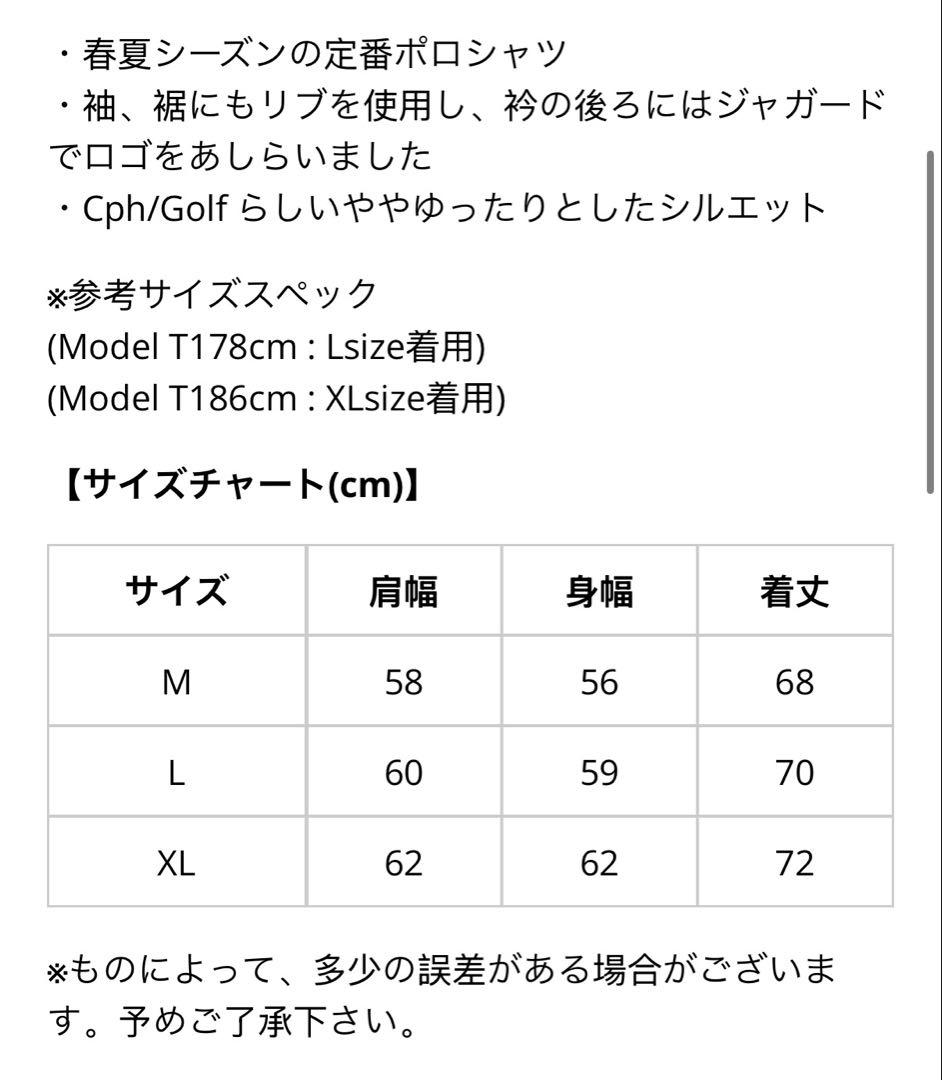 ・春夏シーズンの定番ポロシャツ
・袖、裾にもリブを使用し、衿の後ろにはジャガードでロゴをあしらいました
・Cph/Golf らしいややゆったりとしたシルエット

※参考サイズスペック
(Model T178cm : Lsize着用)
(Model T186cm : XLsize着用)

【サイズチャート(cm)】

| サイズ | 肩幅 | 身幅 | 着丈 |
|---|---|---|---|
| M | 58 | 56 | 68 |
| L | 60 | 59 | 70 |
| XL | 62 | 62 | 72 |

※ものによって、多少の誤差がある場合がございます。予めご了承下さい。